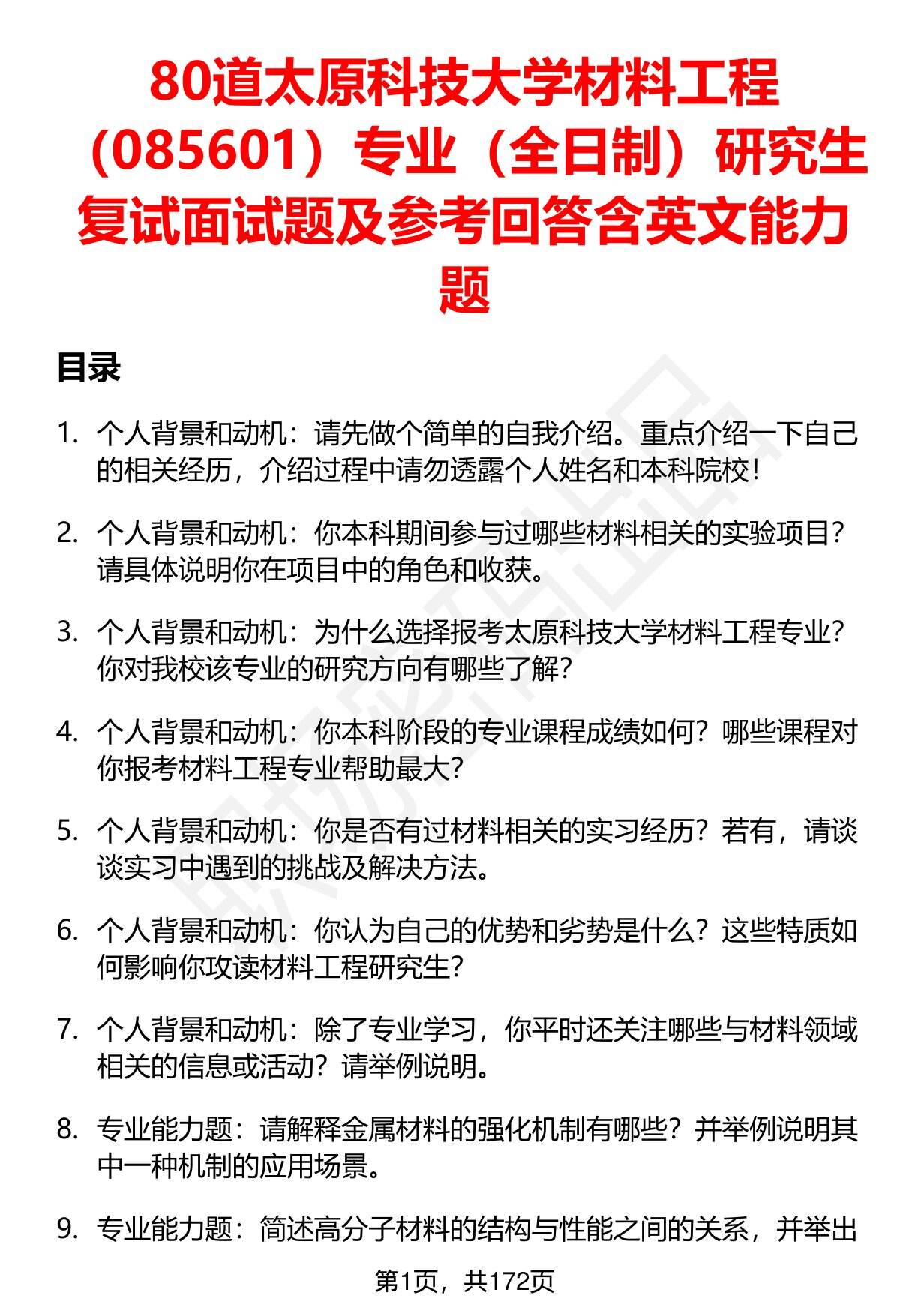 80道太原科技大学材料工程（085601）专业（全日制）研究生复试面试题及参考回答含英文能力题

目录

1. 个人背景和动机：请先做个简单的自我介绍。重点介绍一下自己的相关经历，介绍过程中请勿透露个人姓名和本科院校！

2. 个人背景和动机：你本科期间参与过哪些材料相关的实验项目？请具体说明你在项目中的角色和收获。

3. 个人背景和动机：为什么选择报考太原科技大学材料工程专业？你对我校该专业的研究方向有哪些了解？

4. 个人背景和动机：你本科阶段的专业课程成绩如何？哪些课程对你报考材料工程专业帮助最大？

5. 个人背景和动机：你是否有过材料相关的实习经历？若有，请谈谈实习中遇到的挑战及解决方法。

6. 个人背景和动机：你认为自己的优势和劣势是什么？这些特质如何影响你攻读材料工程研究生？

7. 个人背景和动机：除了专业学习，你平时还关注哪些与材料领域相关的信息或活动？请举例说明。

8. 专业能力题：请解释金属材料的强化机制有哪些？并举例说明其中一种机制的应用场景。

9. 专业能力题：简述高分子材料的结构与性能之间的关系，并举出

第1页，共172页